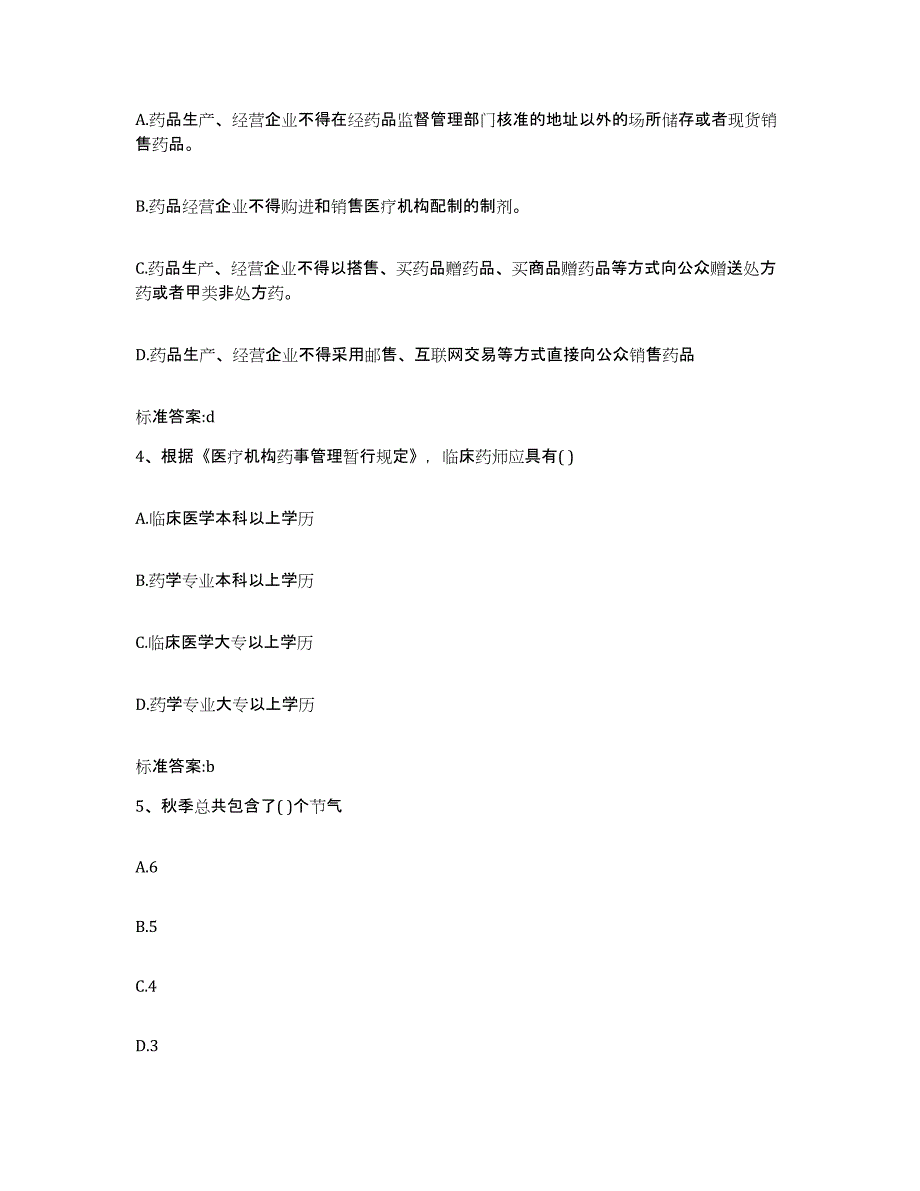 A.药品生产、经营企业不得在经药品监督管理部门核准的地址以外的场所储存或者现货销售药品。

B.药品经营企业不得购进和销售医疗机构配制的制剂。

C.药品生产、经营企业不得以搭售、买药品赠药品、买商品赠药品等方式向公众赠送处方药或者甲类非处方药。

D.药品生产、经营企业不得采用邮售、互联网交易等方式直接向公众销售药品

标准答案:d

4、根据《医疗机构药事管理暂行规定》，临床药师应具有( )

A.临床医学本科以上学历

B.药学专业本科以上学历

C.临床医学大专以上学历

D.药学专业大专以上学历

标准答案:b

5、秋季总共包含了( )个节气

A.6

B.5

C.4

D.3